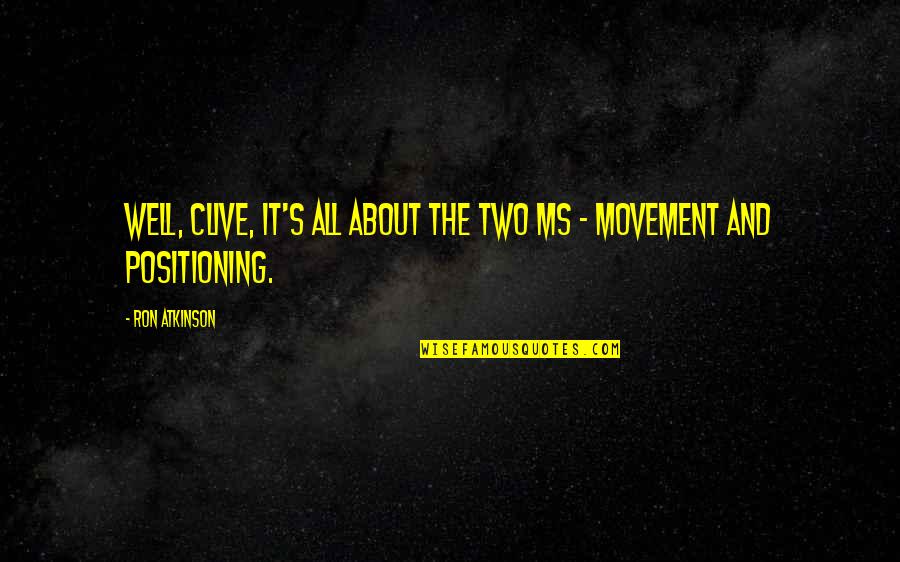 WELL, CLIVE, IT'S ALL ABOUT THE TWO MS - MOVEMENT AND POSITIONING.

- RON ATKINSON

WISEFAMOUSQUOTES.COM